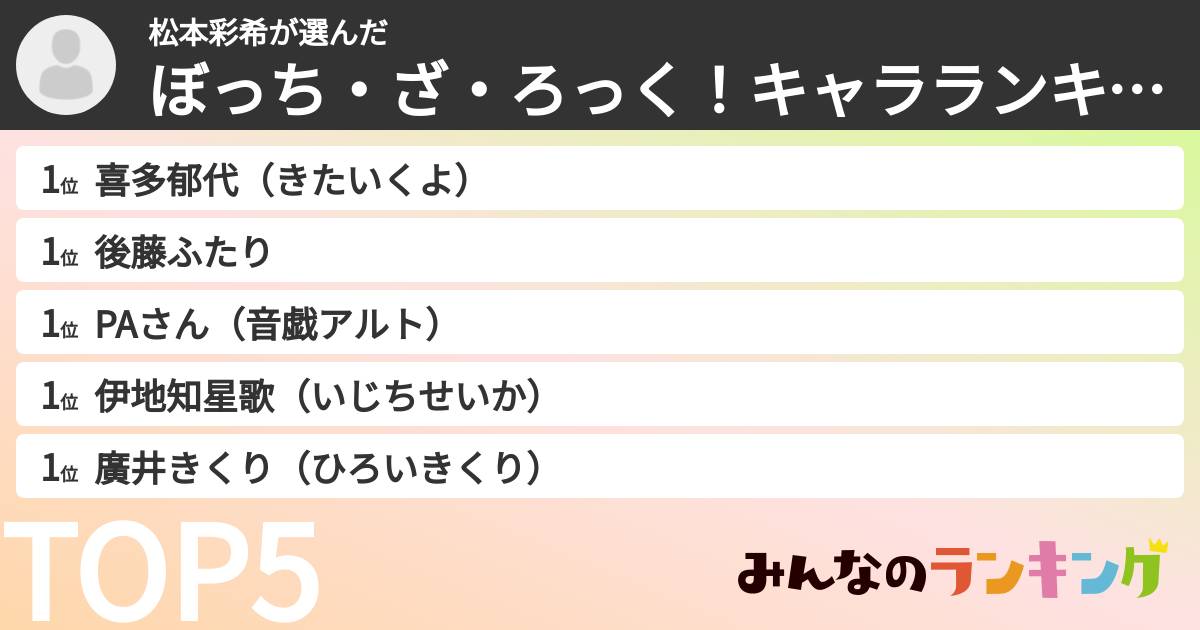 松本彩希が選んだ
ぼっち・ざ・ろっく！キャラランキ…

1位 喜多郁代（きたいくよ）
1位 後藤ふたり
1位 PAさん（音戯アルト）
1位 伊地知星歌（いじちせいか）
1位 廣井きくり（ひろいきくり）

TOP5

みんなのランキング